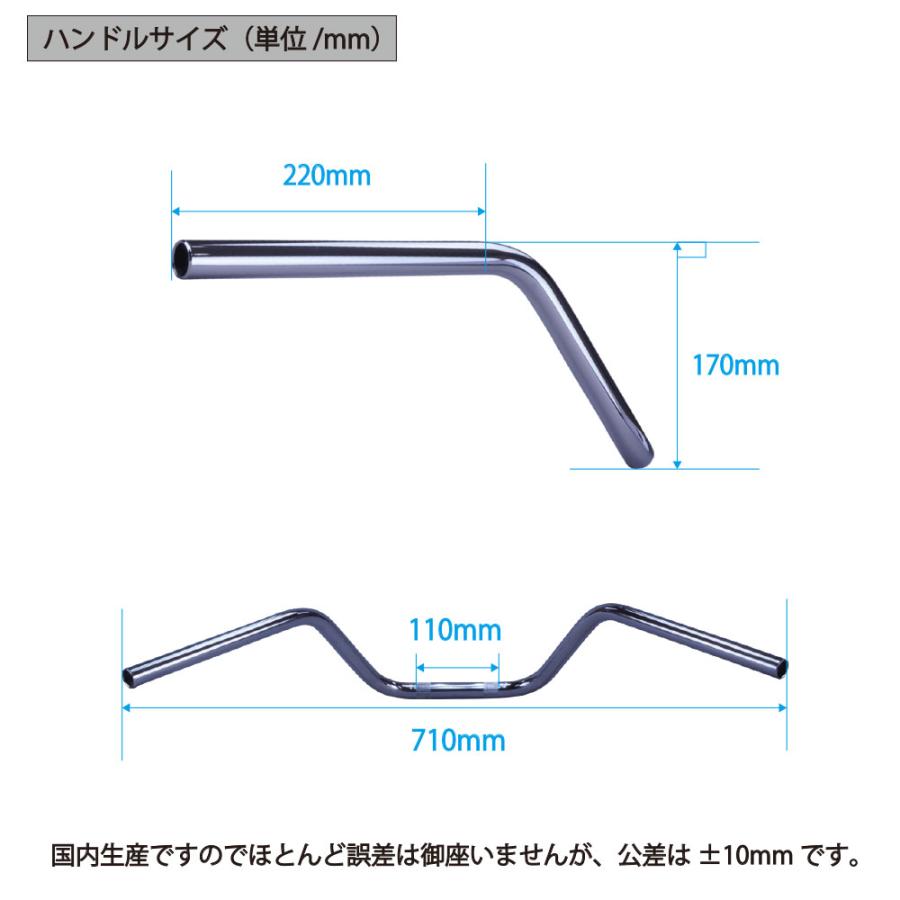 ハンドルサイズ（単位 /mm）

220mm

170mm

110mm

710mm

国内生産ですのでほとんど誤差は御座いませんが、公差は ±10mm です。